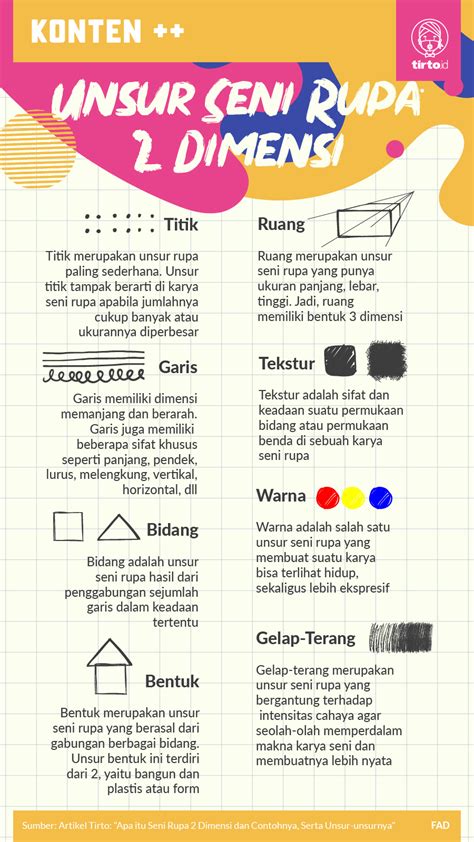 KONTEN ++

tirto.id

UNSUR SENI RUPA 2 DIMENSI

Titik

Titik merupakan unsur rupa paling sederhana. Unsur titik tampak berarti di karya seni rupa apabila jumlahnya cukup banyak atau ukurannya diperbesar

Garis

Garis memiliki dimensi memanjang dan berarah. Garis juga memiliki beberapa sifat khusus seperti panjang, pendek, lurus, melengkung, vertikal, horizontal, dll

Bidang

Bidang adalah unsur seni rupa hasil dari penggabungan sejumlah garis dalam keadaan tertentu

Bentuk

Bentuk merupakan unsur seni rupa yang berasal dari gabungan berbagai bidang. Unsur bentuk ini terdiri dari 2, yaitu bangun dan plastis atau form

Ruang

Ruang merupakan unsur seni rupa yang punya ukuran panjang, lebar, tinggi. Jadi, ruang memiliki bentuk 3 dimensi

Tekstur

Tekstur adalah sifat dan keadaan suatu permukaan bidang atau permukaan benda di sebuah karya seni rupa

Warna

Warna adalah salah satu unsur seni rupa yang membuat suatu karya bisa terlihat hidup, sekaligus lebih ekspresif

Gelap-Terang

Gelap-terang merupakan unsur seni rupa yang bergantung terhadap intensitas cahaya agar seolah-olah memperdalam makna karya seni dan membuatnya lebih nyata

Sumber: Artikel Tirto: "Apa itu Seni Rupa 2 Dimensi dan Contohnya, Serta Unsur-unsurnya" FAD